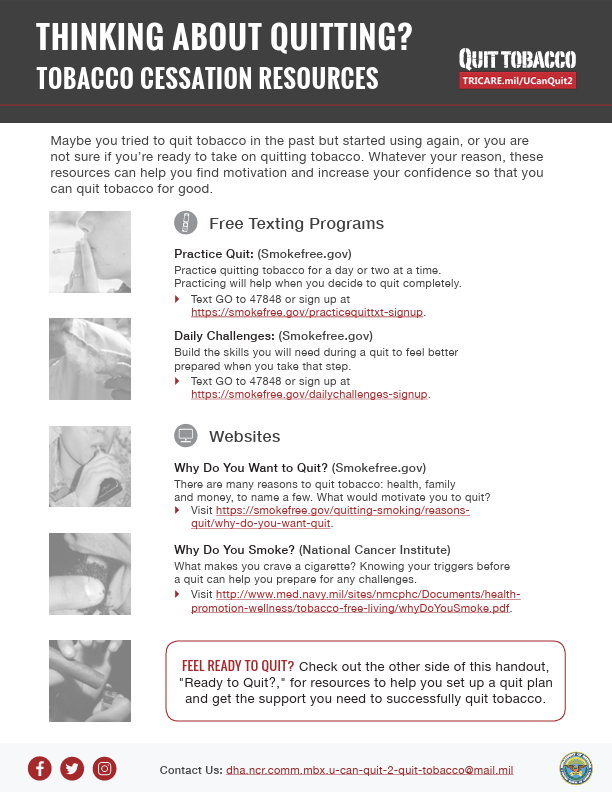 THINKING ABOUT QUITTING?
TOBACCO CESSATION RESOURCES

QUIT TOBACCO
TRICARE.mil/UCanQuit2

Maybe you tried to quit tobacco in the past but started using again, or you are not sure if you're ready to take on quitting tobacco. Whatever your reason, these resources can help you find motivation and increase your confidence so that you can quit tobacco for good.

Free Texting Programs

Practice Quit: (Smokefree.gov)
Practice quitting tobacco for a day or two at a time. Practicing will help when you decide to quit completely.
Text GO to 47848 or sign up at https://smokefree.gov/practicequittxt-signup.

Daily Challenges: (Smokefree.gov)
Build the skills you will need during a quit to feel better prepared when you take that step.
Text GO to 47848 or sign up at https://smokefree.gov/dailychallenges-signup.

Websites

Why Do You Want to Quit? (Smokefree.gov)
There are many reasons to quit tobacco: health, family and money, to name a few. What would motivate you to quit?
Visit https://smokefree.gov/quitting-smoking/reasons-quit/why-do-you-want-quit.

Why Do You Smoke? (National Cancer Institute)
What makes you crave a cigarette? Knowing your triggers before a quit can help you prepare for any challenges.
Visit http://www.med.navy.mil/sites/nmcphc/Documents/health-promotion-wellness/tobacco-free-living/whyDoYouSmoke.pdf.

FEEL READY TO QUIT? Check out the other side of this handout, "Ready to Quit?," for resources to help you set up a quit plan and get the support you need to successfully quit tobacco.

Contact Us: dha.ncr.comm.mbx.u-can-quit-2-quit-tobacco@mail.mil